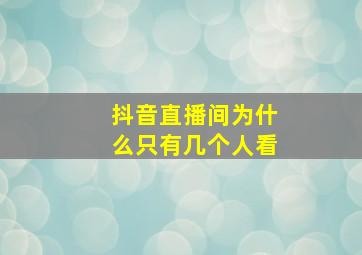 抖音直播间为什么只有几个人看